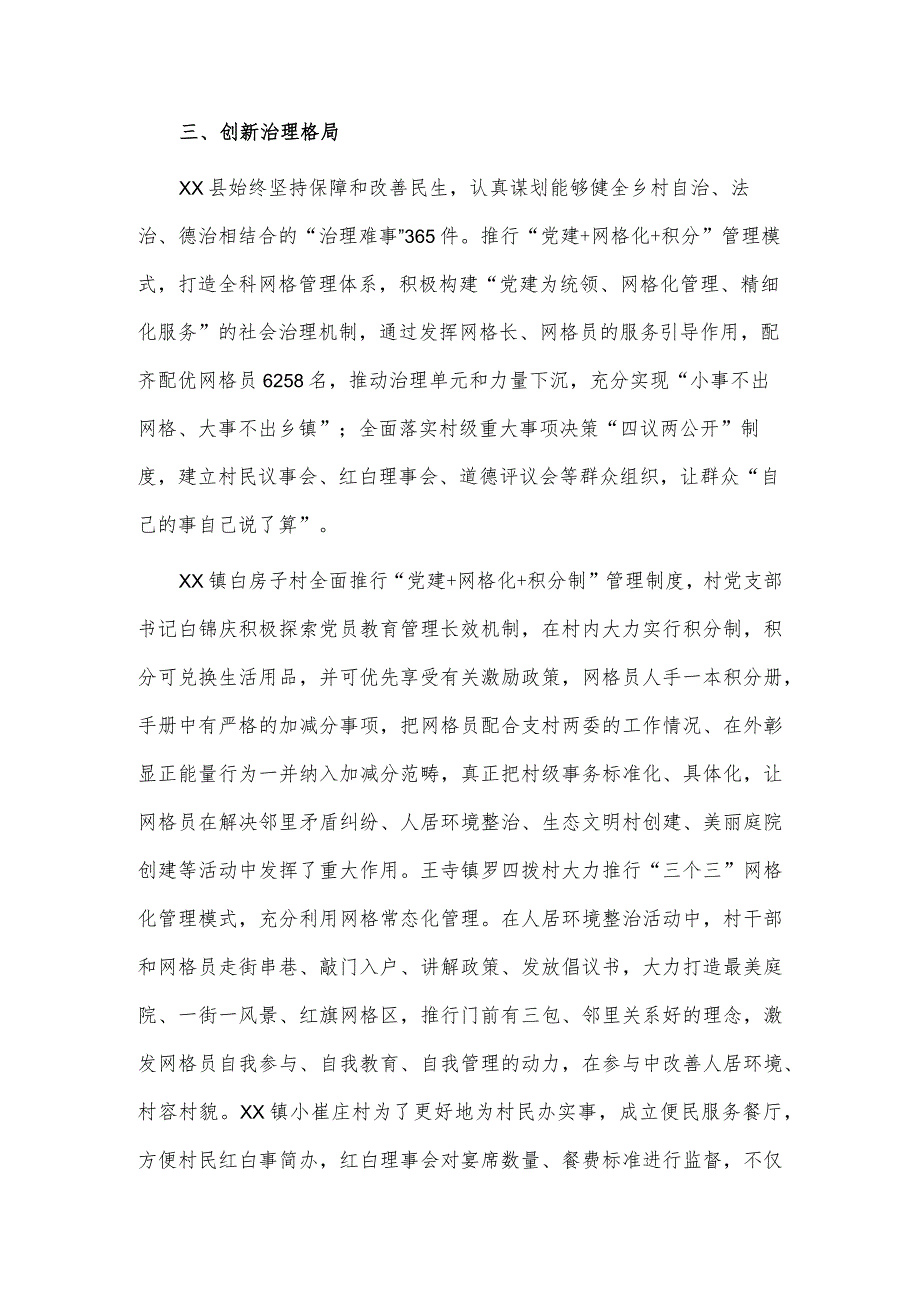 三、创新治理格局

XX县始终坚持保障和改善民生，认真谋划能够健全乡村自治、法治、德治相结合的“治理难事”365件。推行“党建+网格化+积分”管理模式，打造全科网格管理体系，积极构建“党建为统领、网格化管理、精细化服务”的社会治理机制，通过发挥网格长、网格员的服务引导作用，配齐配优网格员6258名，推动治理单元和力量下沉，充分实现“小事不出网格、大事不出乡镇”；全面落实村级重大事项决策“四议两公开”制度，建立村民议事会、红白理事会、道德评议会等群众组织，让群众“自己的事自己说了算”。

XX镇白房子村全面推行“党建+网格化+积分制”管理制度，村党支部书记白锦庆积极探索党员教育管理长效机制，在村内大力实行积分制，积分可兑换生活用品，并可优先享受有关激励政策，网格员人手一本积分册，手册中有严格的加减分事项，把网格员配合支村两委的工作情况、在外彰显正能量行为一并纳入加减分范畴，真正把村级事务标准化、具体化，让网格员在解决邻里矛盾纠纷、人居环境整治、生态文明村创建、美丽庭院创建等活动中发挥了重大作用。王寺镇罗四拨村大力推行“三个三”网格化管理模式，充分利用网格常态化管理。在人居环境整治活动中，村干部和网格员走街串巷、敲门入户、讲解政策、发放倡议书，大力打造最美庭院、一街一风景、红旗网格区，推行门前有三包、邻里关系好的理念，激发网格员自我参与、自我教育、自我管理的动力，在参与中改善人居环境、村容村貌。XX镇小崔庄村为了更好地为村民办实事，成立便民服务餐厅，方便村民红白事简办，红白理事会对宴席数量、餐费标准进行监督，不仅